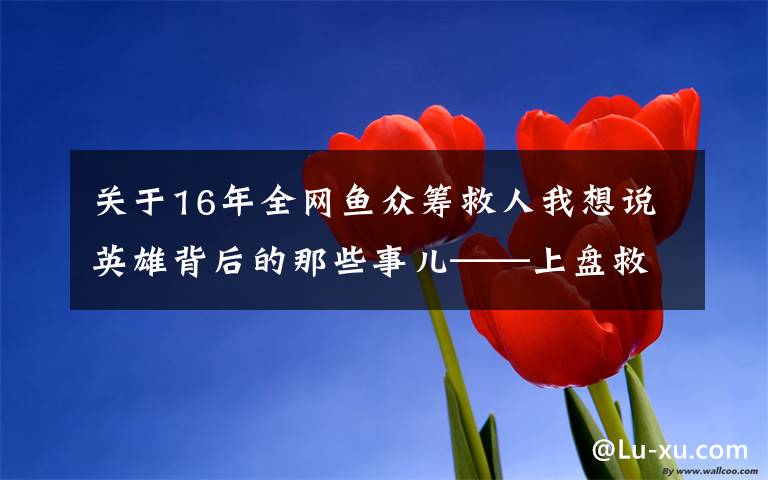 关于16年全网鱼众筹救人我想说英雄背后的那些事儿——上盘救

@Lu-xu.com

By www.wallcoo.com